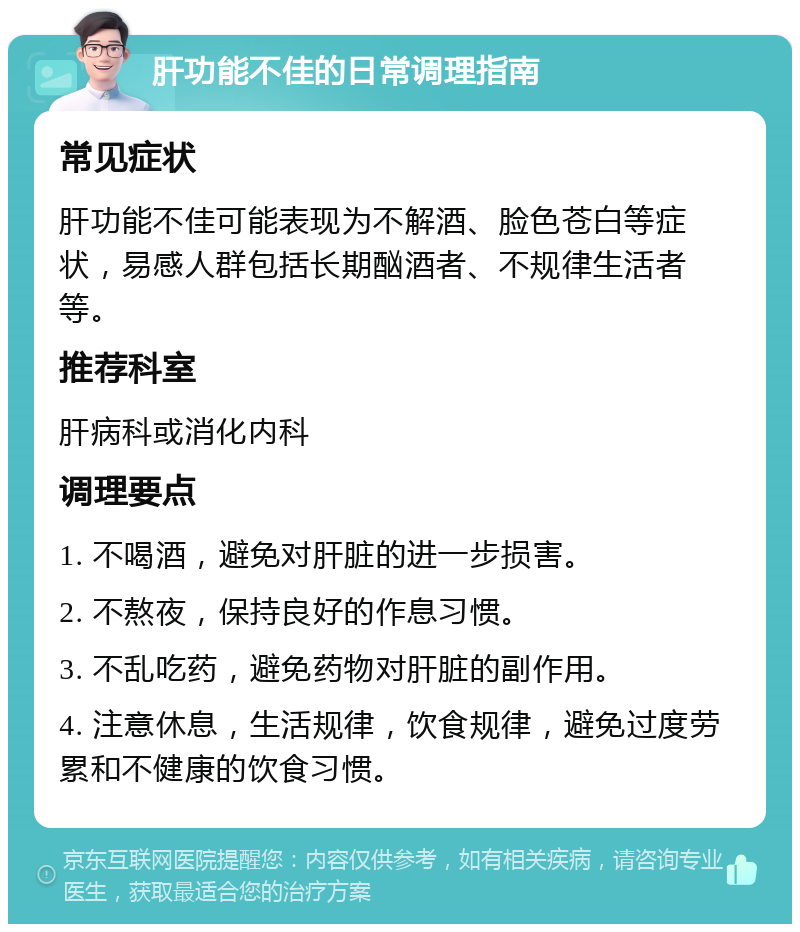 肝功能不佳的日常调理指南

常见症状

肝功能不佳可能表现为不解酒、脸色苍白等症状，易感人群包括长期酗酒者、不规律生活者等。

推荐科室

肝病科或消化内科

调理要点

1. 不喝酒，避免对肝脏的进一步损害。

2. 不熬夜，保持良好的作息习惯。

3. 不乱吃药，避免药物对肝脏的副作用。

4. 注意休息，生活规律，饮食规律，避免过度劳累和不健康的饮食习惯。

京东互联网医院提醒您：内容仅供参考，如有相关疾病，请咨询专业医生，获取最适合您的治疗方案